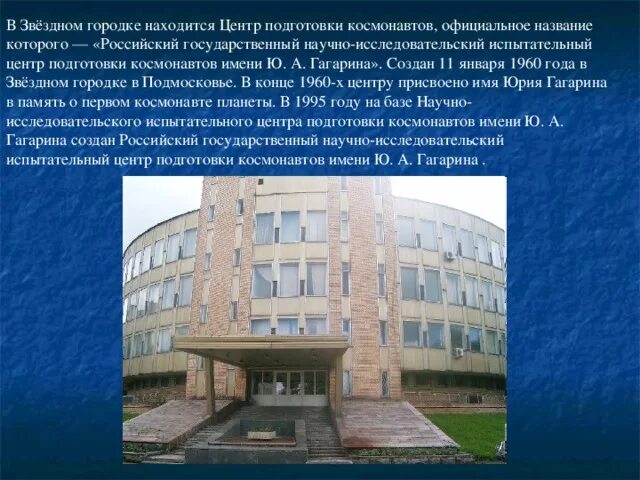 В Звёздном городке находится Центр подготовки космонавтов, официальное название которого — «Российский государственный научно-исследовательский испытательный центр подготовки космонавтов имени Ю. А. Гагарина». Создан 11 января 1960 года в Звёздном городке в Подмосковье. В конце 1960-х центру присвоено имя Юрия Гагарина в память о первом космонавте планеты. В 1995 году на базе Научно-исследовательского испытательного центра подготовки космонавтов имени Ю. А. Гагарина создан Российский государственный научно-исследовательский испытательный центр подготовки космонавтов имени Ю. А. Гагарина .